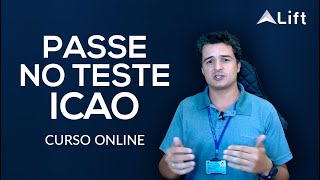 Lift

PASSE NO TESTE ICAO

CURSO ONLINE